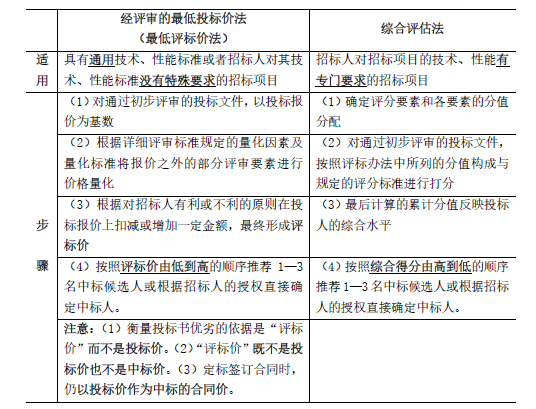 |  | 经评审的最低投标价法（最低评标价法） | 综合评估法 |
|---|---|---|
| 适用 | 具有通用技术、性能标准或者招标人对其技术、性能标准没有特殊要求的招标项目 | 招标人对招标项目的技术、性能有专门要求的招标项目 |
| 步骤 | （1）对通过初步评审的投标文件，以投标报价为基数 | （1）确定评分要素和各要素的分值分配 |
|  | （2）根据详细评审标准规定的量化因素及量化标准将报价之外的部分评审要素进行价格量化 | （2）对通过初步评审的投标文件，按照评标办法中所列的分值构成与规定的评分标准进行打分 |
|  | （3）根据对招标人有利或不利的原则在投标报价上扣减或增加一定金额，最终形成评标价 | （3）最后计算的累计分值反映投标人的综合水平 |
|  | （4）按照评标价由低到高的顺序推荐 1—3 名中标候选人或根据招标人的授权直接确定中标人。 | （4）按照综合得分由高到低的顺序推荐 1—3 名中标候选人或根据招标人的授权直接确定中标人。 |
|  | 注意：（1）衡量投标书优劣的依据是“评标价”而不是投标价。（2）“评标价”既不是投标价也不是中标价。（3）定标签订合同时，仍以投标价作为中标的合同价。 |  |